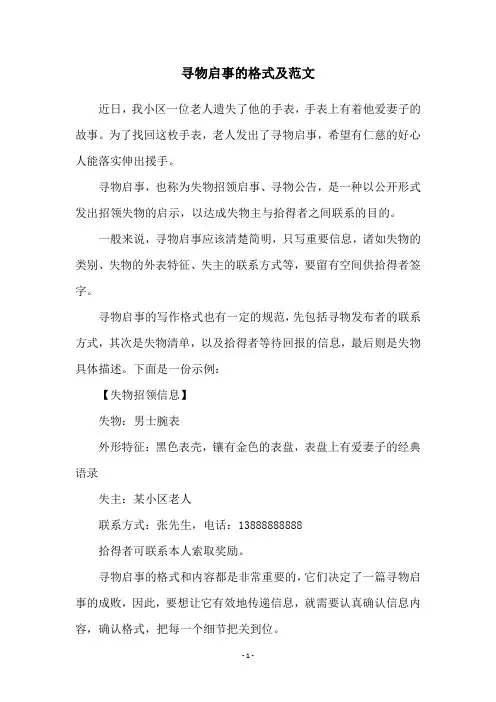 寻物启事的格式及范文

近日，我小区一位老人遗失了他的手表，手表上有着他爱妻子的故事。为了找回这枚手表，老人发出了寻物启事，希望有仁慈的好心人能落实伸出援手。

寻物启事，也称为失物招领启事、寻物公告，是一种以公开形式发出招领失物的启示，以达成失物主与拾得者之间联系的目的。

一般来说，寻物启事应该清楚简明，只写重要信息，诸如失物的类别、失物的外表特征、失主的联系方式等，要留有空间供拾得者签字。

寻物启事的写作格式也有一定的规范，先包括寻物发布者的联系方式，其次是失物清单，以及拾得者等待回报的信息，最后则是失物具体描述。下面是一份示例：

【失物招领信息】

失物：男士腕表

外形特征：黑色表壳，镶有金色的表盘，表盘上有爱妻子的经典语录

失主：某小区老人

联系方式：张先生，电话：13888888888

拾得者可联系本人索取奖励。

寻物启事的格式和内容都是非常重要的，它们决定了一篇寻物启事的成败，因此，要想让它有效地传递信息，就需要认真确认信息内容，确认格式，把每一个细节把关到位。

- 1 -